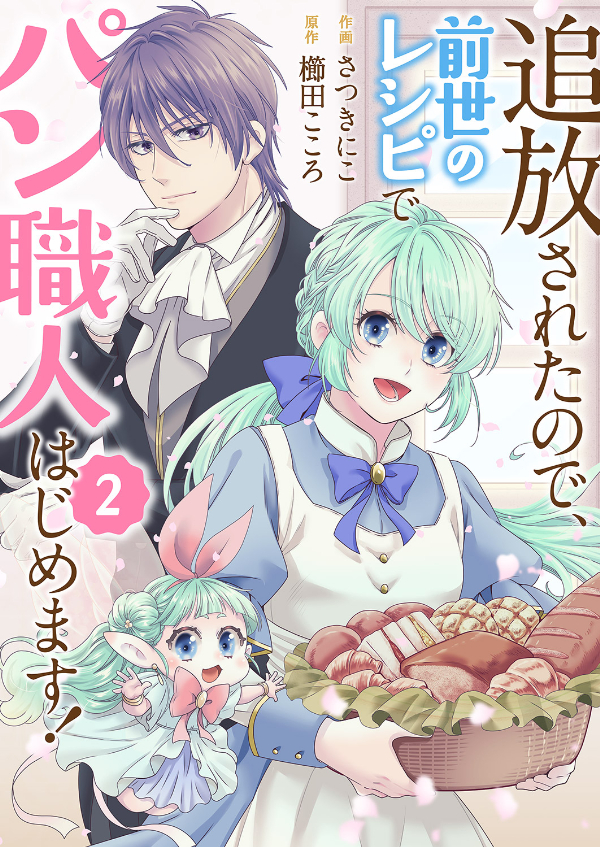 追放されたので、前世のレシピでパン職人はじめます！

2

作画 さつきにこ
原作 櫛田こころ